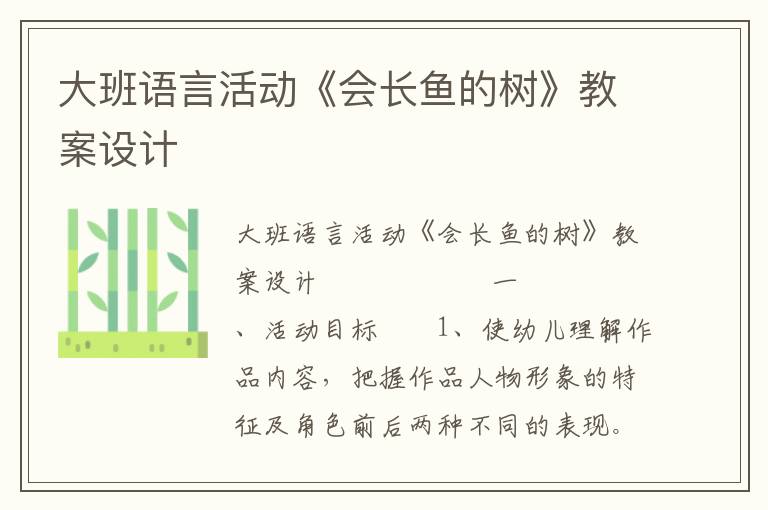 大班语言活动《会长鱼的树》教案设计

大班语言活动《会长鱼的树》教案设计　　　　一、活动目标　　1、使幼儿理解作品内容，把握作品人物形象的特征及角色前后两种不同的表现。